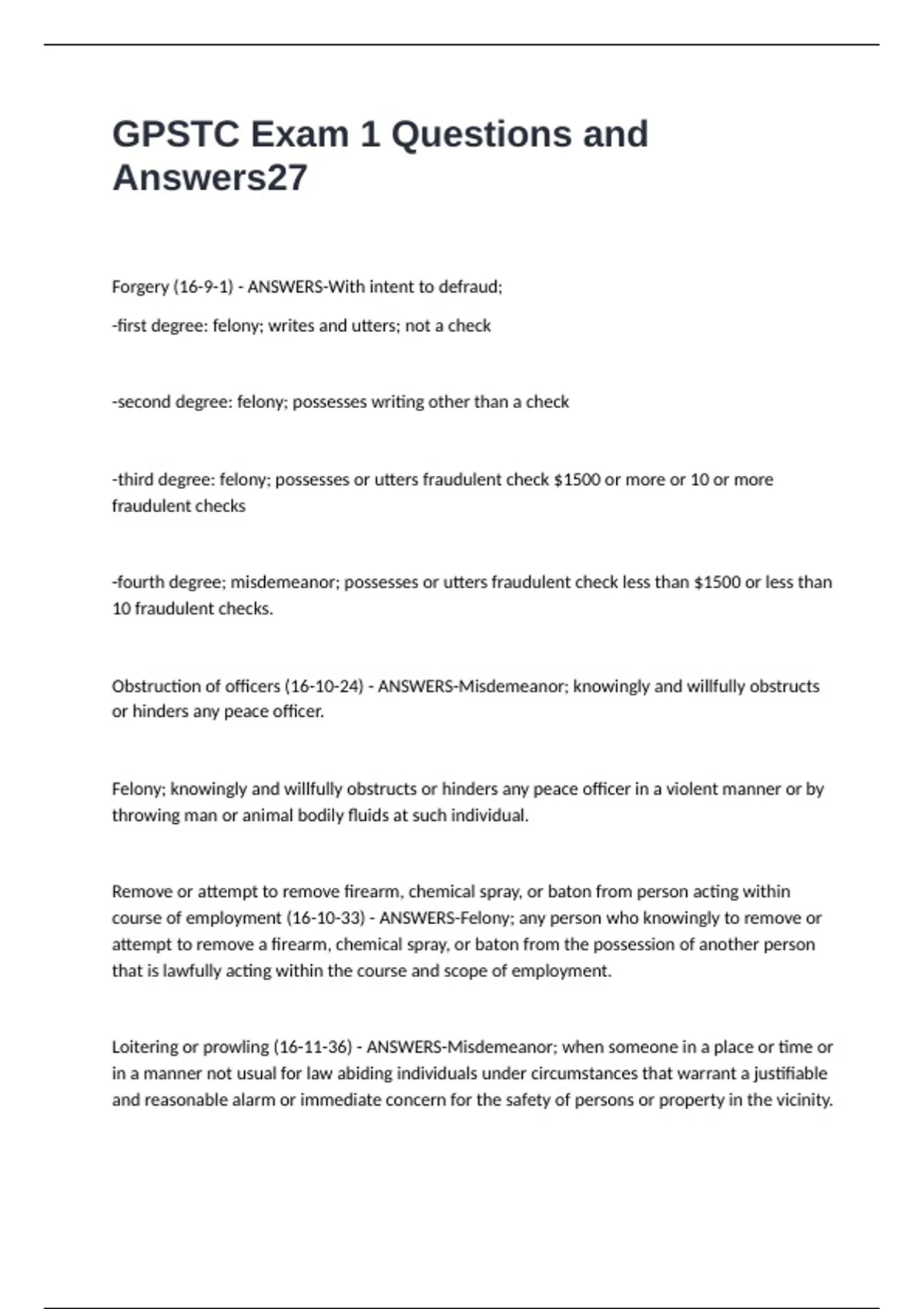 GPSTC Exam 1 Questions and Answers27

Forgery (16-9-1) - ANSWERS-With intent to defraud;

-first degree: felony; writes and utters; not a check

-second degree: felony; possesses writing other than a check

-third degree: felony; possesses or utters fraudulent check $1500 or more or 10 or more fraudulent checks

-fourth degree; misdemeanor; possesses or utters fraudulent check less than $1500 or less than 10 fraudulent checks.

Obstruction of officers (16-10-24) - ANSWERS-Misdemeanor; knowingly and willfully obstructs or hinders any peace officer.

Felony; knowingly and willfully obstructs or hinders any peace officer in a violent manner or by throwing man or animal bodily fluids at such individual.

Remove or attempt to remove firearm, chemical spray, or baton from person acting within course of employment (16-10-33) - ANSWERS-Felony; any person who knowingly to remove or attempt to remove a firearm, chemical spray, or baton from the possession of another person that is lawfully acting within the course and scope of employment.

Loitering or prowling (16-11-36) - ANSWERS-Misdemeanor; when someone in a place or time or in a manner not usual for law abiding individuals under circumstances that warrant a justifiable and reasonable alarm or immediate concern for the safety of persons or property in the vicinity.